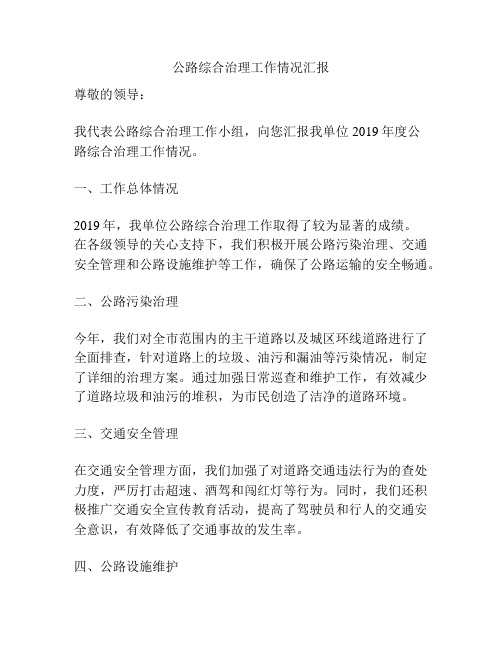 公路综合治理工作情况汇报

尊敬的领导：

我代表公路综合治理工作小组，向您汇报我单位 2019 年度公路综合治理工作情况。

一、工作总体情况

2019 年，我单位公路综合治理工作取得了较为显著的成绩。在各级领导的关心支持下，我们积极开展公路污染治理、交通安全管理和公路设施维护等工作，确保了公路运输的安全畅通。

二、公路污染治理

今年，我们对全市范围内的主干道路以及城区环线道路进行了全面排查，针对道路上的垃圾、油污和漏油等污染情况，制定了详细的治理方案。通过加强日常巡查和维护工作，有效减少了道路垃圾和油污的堆积，为市民创造了洁净的道路环境。

三、交通安全管理

在交通安全管理方面，我们加强了对道路交通违法行为的查处力度，严厉打击超速、酒驾和闯红灯等行为。同时，我们还积极推广交通安全宣传教育活动，提高了驾驶员和行人的交通安全意识，有效降低了交通事故的发生率。

四、公路设施维护